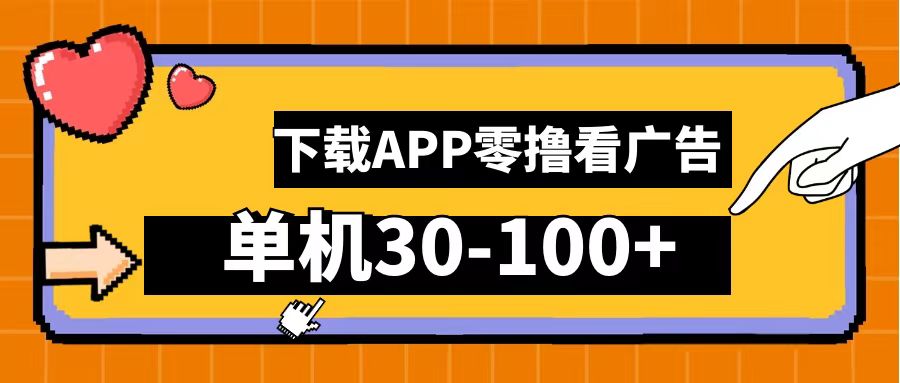 下载APP零撸看广告

单机30-100+